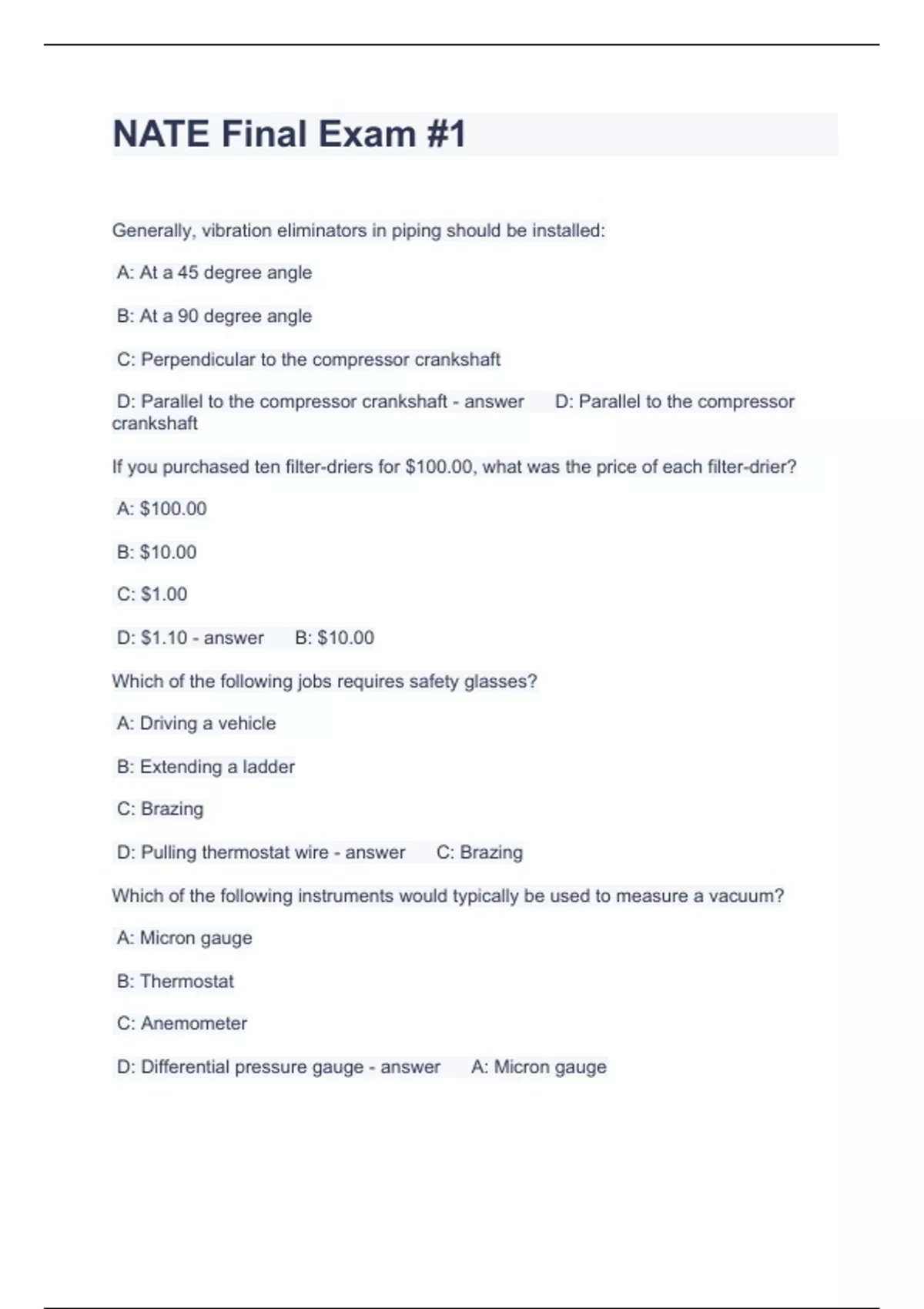 NATE Final Exam #1

Generally, vibration eliminators in piping should be installed:

A: At a 45 degree angle

B: At a 90 degree angle

C: Perpendicular to the compressor crankshaft

D: Parallel to the compressor crankshaft - answer D: Parallel to the compressor crankshaft

If you purchased ten filter-driers for \$100.00, what was the price of each filter-drier?

A: \$100.00

B: \$10.00

C: \$1.00

D: \$1.10 - answer B: \$10.00

Which of the following jobs requires safety glasses?

A: Driving a vehicle

B: Extending a ladder

C: Brazing

D: Pulling thermostat wire - answer C: Brazing

Which of the following instruments would typically be used to measure a vacuum?

A: Micron gauge

B: Thermostat

C: Anemometer

D: Differential pressure gauge - answer A: Micron gauge